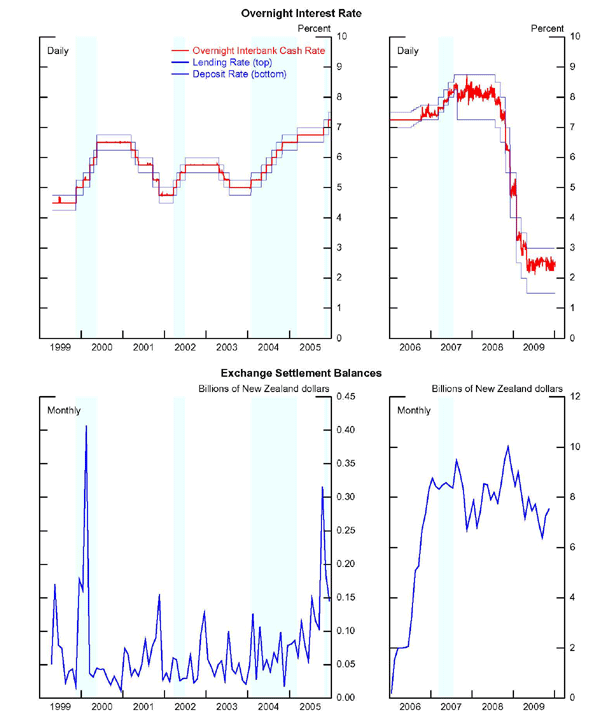 Overnight Interest Rate

Percent

Daily

Overnight Interbank Cash Rate
Lending Rate (top)
Deposit Rate (bottom)

10
9
8
7
6
5
4
3
2
1
0

1999 2000 2001 2002 2003 2004 2005

Percent

Daily

10
9
8
7
6
5
4
3
2
1
0

2006 2007 2008 2009

Exchange Settlement Balances

Billions of New Zealand dollars

Monthly

0.45
0.40
0.35
0.30
0.25
0.20
0.15
0.10
0.05
0.00

1999 2000 2001 2002 2003 2004 2005

Billions of New Zealand dollars

Monthly

12
10
8
6
4
2
0

2006 2007 2008 2009